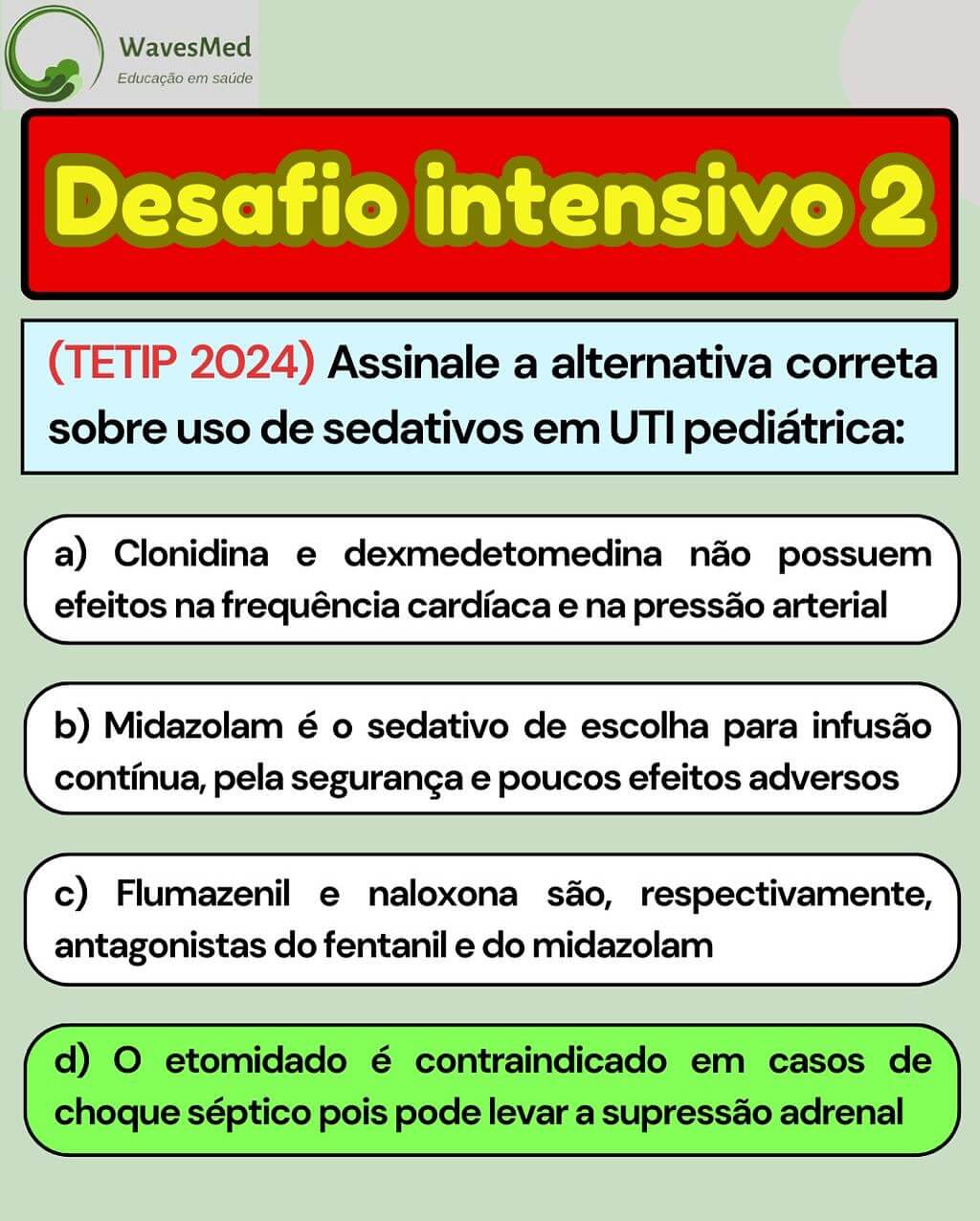 WavesMed
Educação em saúde

Desafio intensivo 2

(TETIP 2024) Assinale a alternativa correta sobre uso de sedativos em UTI pediátrica:

a) Clonidina e dexmedetomedina não possuem efeitos na frequência cardíaca e na pressão arterial

b) Midazolam é o sedativo de escolha para infusão contínua, pela segurança e poucos efeitos adversos

c) Flumazenil e naloxona são, respectivamente, antagonistas do fentanil e do midazolam

d) O etomidado é contraindicado em casos de choque séptico pois pode levar a supressão adrenal